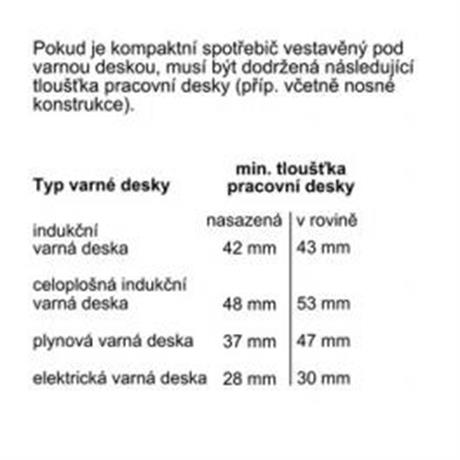 Pokud je kompaktní spotřebič vestavěný pod varnou deskou, musí být dodržená následující tloušťka pracovní desky (příp. včetně nosné konstrukce).

| Typ varné desky | min. tloušťka pracovní desky | |
|---|---|---|
| | nasazená | v rovině |
| indukční varná deska | 42 mm | 43 mm |
| celoplošná indukční varná deska | 48 mm | 53 mm |
| plynová varná deska | 37 mm | 47 mm |
| elektrická varná deska | 28 mm | 30 mm |